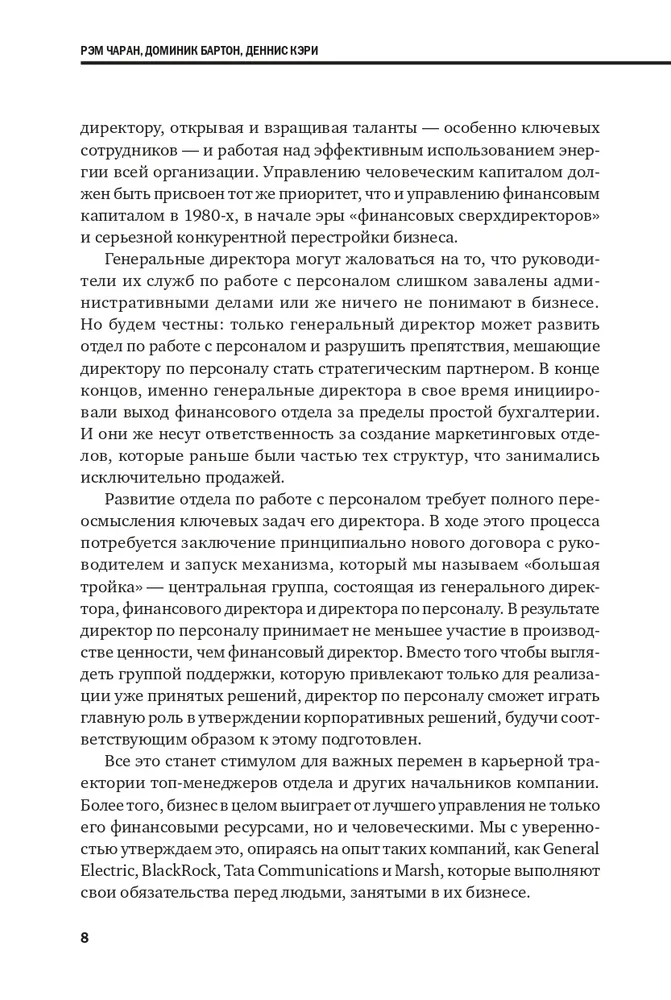 РЭМ ЧАРАН, ДОМИНИК БАРТОН, ДЕННИС КЭРИ

директору, открывая и взращивая таланты — особенно ключевых сотрудников — и работая над эффективным использованием энергии всей организации. Управлению человеческим капиталом должен быть присвоен тот же приоритет, что и управлению финансовым капиталом в 1980-х, в начале эры «финансовых сверхдиректоров» и серьезной конкурентной перестройки бизнеса.

Генеральные директора могут жаловаться на то, что руководители их служб по работе с персоналом слишком завалены административными делами или же ничего не понимают в бизнесе. Но будем честны: только генеральный директор может развить отдел по работе с персоналом и разрушить препятствия, мешающие директору по персоналу стать стратегическим партнером. В конце концов, именно генеральные директора в свое время инициировали выход финансового отдела за пределы простой бухгалтерии. И они же несут ответственность за создание маркетинговых отделов, которые раньше были частью тех структур, что занимались исключительно продажей.

Развитие отдела по работе с персоналом требует полного переосмысления ключевых задач его директора. В ходе этого процесса потребуется заключение принципиально нового договора с руководителем и запуск механизма, который мы называем «большая тройка» — центральная группа, состоящая из генерального директора, финансового директора и директора по персоналу. В результате директор по персоналу принимает не меньшее участие в производстве ценности, чем финансовый директор. Вместо того чтобы выглядеть группой поддержки, которую привлекают только для реализации уже принятых решений, директор по персоналу сможет играть главную роль в утверждении корпоративных решений, будучи соответствующим образом к этому подготовлен.

Все это станет стимулом для важных перемен в карьерной траектории топ-менеджеров отдела и других начальников компании. Более того, бизнес в целом выиграет от лучшего управления не только его финансовыми ресурсами, но и человеческими. Мы с уверенностью утверждаем это, опираясь на опыт таких компаний, как General Electric, BlackRock, Tata Communications и Marsh, которые выполняют свои обязательства перед людьми, занятыми в их бизнесе.

8